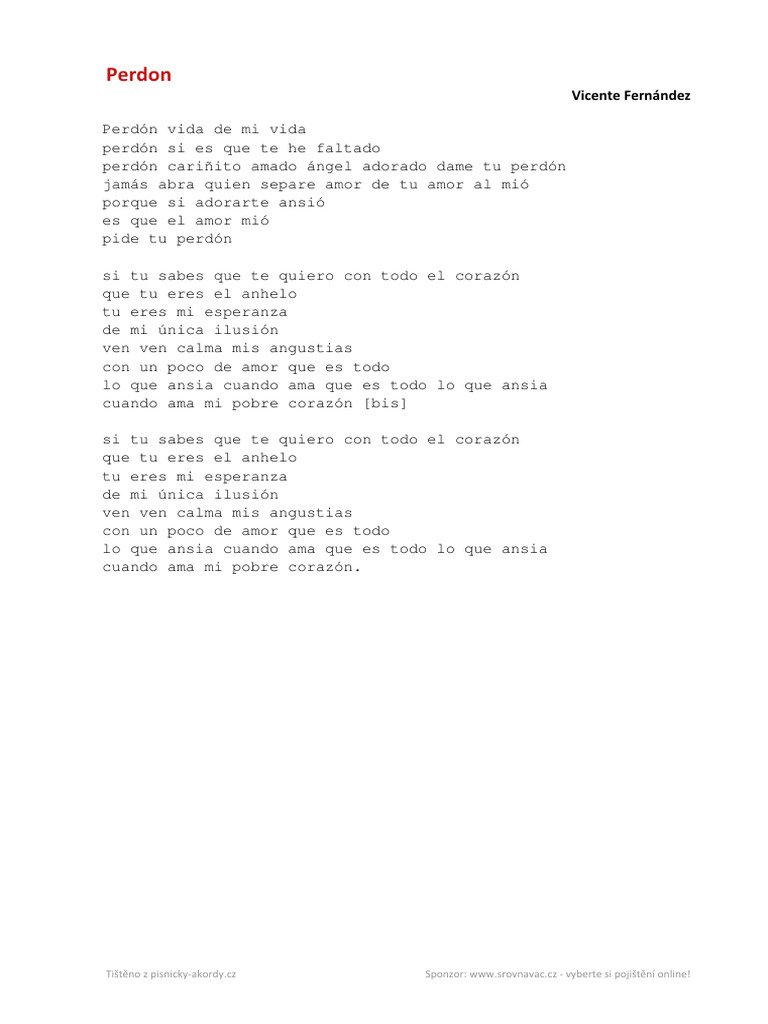 Perdon

Vicente Fernández

Perdón vida de mi vida
perdón si es que te he faltado
perdón cariñito amado ángel adorado dame tu perdón
jamás abra quien separe amor de tu amor al mió
porque si adorarte ansió
es que el amor mió
pide tu perdón

si tu sabes que te quiero con todo el corazón
que tu eres el anhelo
tu eres mi esperanza
de mi única ilusión
ven ven calma mis angustias
con un poco de amor que es todo
lo que ansia cuando ama que es todo lo que ansia
cuando ama mi pobre corazón [bis]

si tu sabes que te quiero con todo el corazón
que tu eres el anhelo
tu eres mi esperanza
de mi única ilusión
ven ven calma mis angustias
con un poco de amor que es todo
lo que ansia cuando ama que es todo lo que ansia
cuando ama mi pobre corazón.

Tištěno z pisnicky-akordy.cz

Sponzor: www.srovnavac.cz - vyberte si pojištění online!